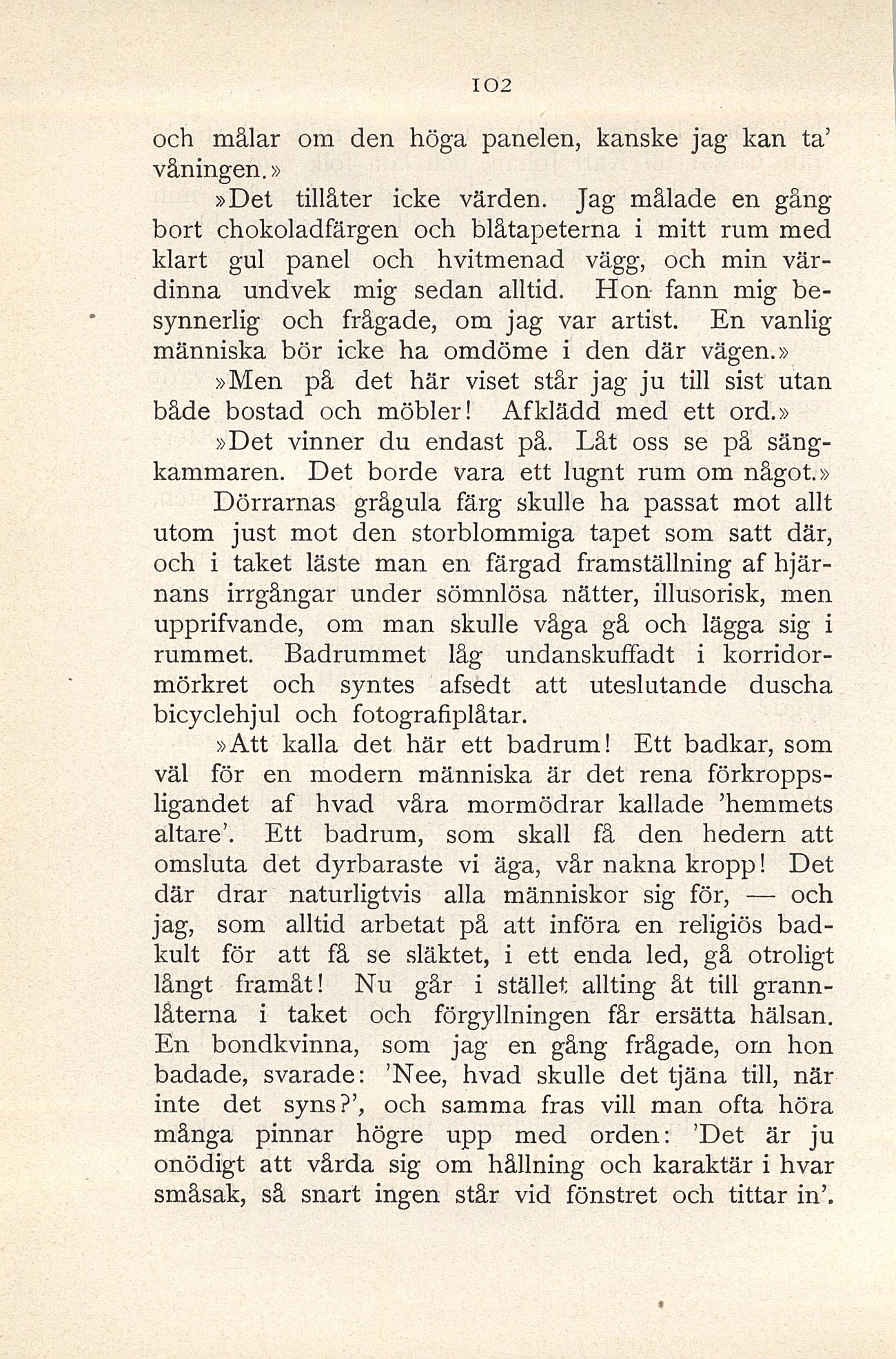 102

och målar om den höga panelen, kanske jag kan ta' våningen.»

»Det tillåter icke värden. Jag målade en gång bort chokoladfärgen och blåtapeterna i mitt rum med klart gul panel och hvitmenad vägg, och min värdinna undvek mig sedan alltid. Hon fann mig besynnerlig och frågade, om jag var artist. En vanlig människa bör icke ha omdöme i den där vägen.»

»Men på det här viset står jag ju till sist utan både bostad och möbler! Afklädd med ett ord.»

»Det vinner du endast på. Låt oss se på sängkammaren. Det borde vara ett lugnt rum om något.»

Dörrarnas grågula färg skulle ha passat mot allt utom just mot den storblommiga tapet som satt där, och i taket läste man en färgad framställning af hjärnans irrgångar under sömnlösa nätter, illusorisk, men upprifvande, om man skulle våga gå och lägga sig i rummet. Badrummet låg undanskuffadt i korridormörkret och syntes afsedt att uteslutande duscha bicyclehjul och fotografiplåtar.

»Att kalla det här ett badrum! Ett badkar, som väl för en modern människa är det rena förkroppsligandet af hvad våra mormödrar kallade 'hemmets altare'. Ett badrum, som skall få den hedern att omsluta det dyrbaraste vi äga, vår nakna kropp! Det där drar naturligtvis alla människor sig för, — och jag, som alltid arbetat på att införa en religiös badkult för att få se släktet, i ett enda led, gå otroligt långt framåt! Nu går i stället allting åt till grannlåterna i taket och förgyllningen får ersätta hälsan. En bondkvinna, som jag en gång frågade, om hon badade, svarade: 'Nee, hvad skulle det tjäna till, när inte det syns?', och samma fras vill man ofta höra många pinnar högre upp med orden: 'Det är ju onödigt att vårda sig om hållning och karaktär i hvar småsak, så snart ingen står vid fönstret och tittar in'.